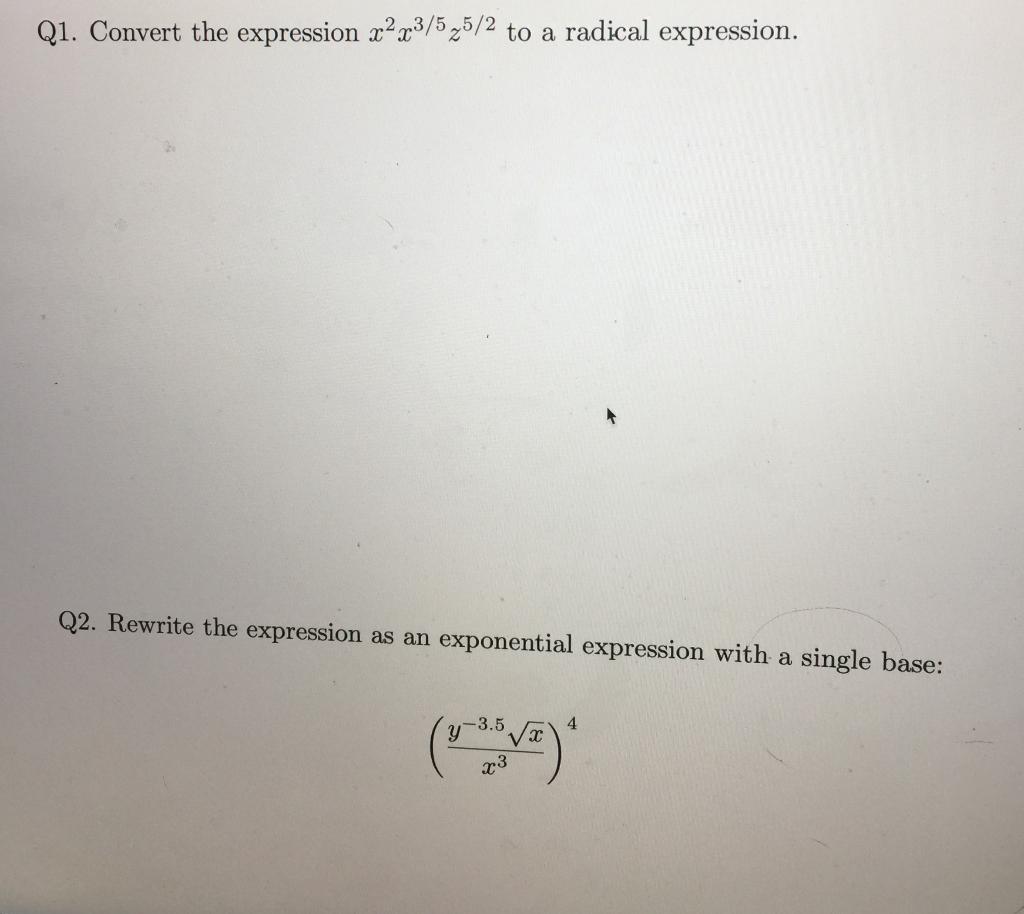 Q1. Convert the expression $x^2x^{3/5}z^{5/2}$ to a radical expression.

Q2. Rewrite the expression as an exponential expression with a single base:

$\left(\frac{y^{-3.5}\sqrt{x}}{x^3}\right)^4$